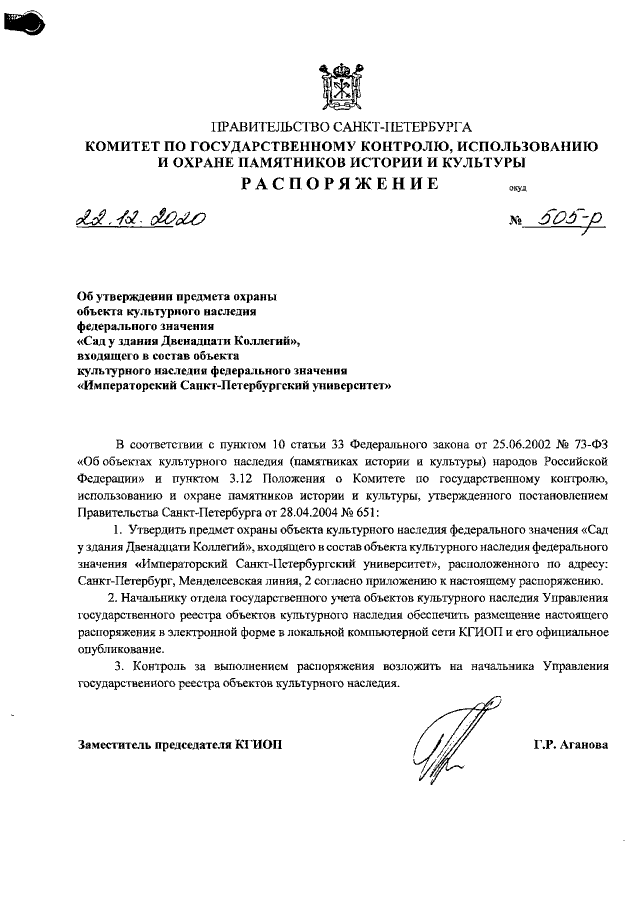 ПРАВИТЕЛЬСТВО САНКТ-ПЕТЕРБУРГА
КОМИТЕТ ПО ГОСУДАРСТВЕННОМУ КОНТРОЛЮ, ИСПОЛЬЗОВАНИЮ И ОХРАНЕ ПАМЯТНИКОВ ИСТОРИИ И КУЛЬТУРЫ
РАСПОРЯЖЕНИЕ

окуд

22.12.2020

№ 505-р

Об утверждении предмета охраны объекта культурного наследия федерального значения «Сад у здания Двенадцати Коллегий», входящего в состав объекта культурного наследия федерального значения «Императорский Санкт-Петербургский университет»

В соответствии с пунктом 10 статьи 33 Федерального закона от 25.06.2002 № 73-ФЗ «Об объектах культурного наследия (памятниках истории и культуры) народов Российской Федерации» и пунктом 3.12 Положения о Комитете по государственному контролю, использованию и охране памятников истории и культуры, утвержденного постановлением Правительства Санкт-Петербурга от 28.04.2004 № 651:

1. Утвердить предмет охраны объекта культурного наследия федерального значения «Сад у здания Двенадцати Коллегий», входящего в состав объекта культурного наследия федерального значения «Императорский Санкт-Петербургский университет», расположенного по адресу: Санкт-Петербург, Менделеевская линия, 2 согласно приложению к настоящему распоряжению.

2. Начальнику отдела государственного учета объектов культурного наследия Управления государственного реестра объектов культурного наследия обеспечить размещение настоящего распоряжения в электронной форме в локальной компьютерной сети КГИОП и его официальное опубликование.

3. Контроль за выполнением распоряжения возложить на начальника Управления государственного реестра объектов культурного наследия.

Заместитель председателя КГИОП

Г.Р. Аганова